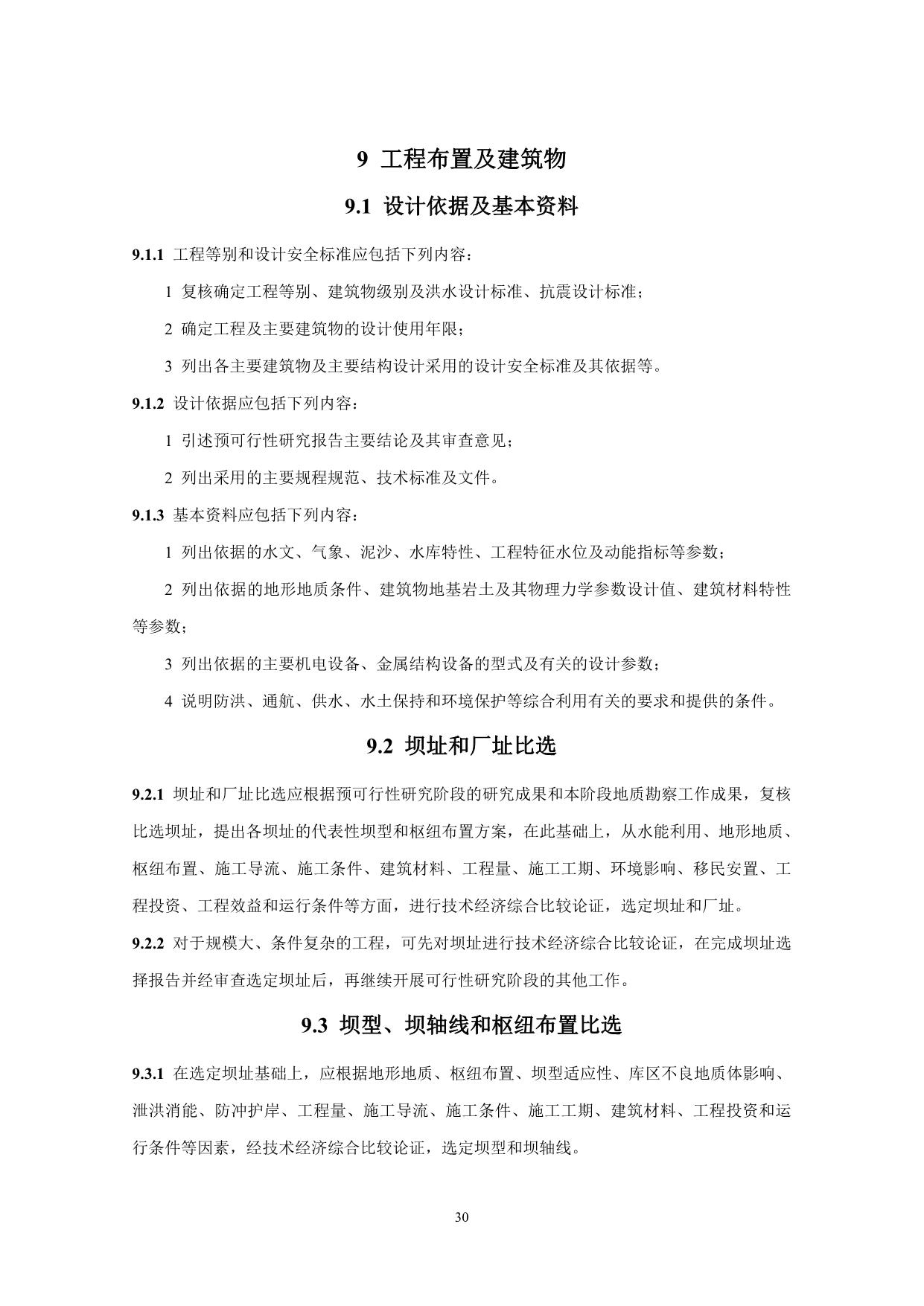 9 工程布置及建筑物

9.1 设计依据及基本资料

9.1.1 工程等别和设计安全标准应包括下列内容：

1 复核确定工程等别、建筑物级别及洪水设计标准、抗震设计标准；

2 确定工程及主要建筑物的设计使用年限；

3 列出各主要建筑物及主要结构设计采用的设计安全标准及其依据等。

9.1.2 设计依据应包括下列内容：

1 引述预可行性研究报告主要结论及其审查意见；

2 列出采用的主要规程规范、技术标准及文件。

9.1.3 基本资料应包括下列内容：

1 列出依据的水文、气象、泥沙、水库特性、工程特征水位及动能指标等参数；

2 列出依据的地形地质条件、建筑物地基岩土及其物理力学参数设计值、建筑材料特性等参数；

3 列出依据的主要机电设备、金属结构设备的型式及有关的设计参数；

4 说明防洪、通航、供水、水土保持和环境保护等综合利用有关的要求和提供的条件。

9.2 坝址和厂址比选

9.2.1 坝址和厂址比选应根据预可行性研究阶段的研究成果和本阶段地质勘察工作成果，复核比选坝址，提出各坝址的代表性坝型和枢纽布置方案，在此基础上，从水能利用、地形地质、枢纽布置、施工导流、施工条件、建筑材料、工程量、施工工期、环境影响、移民安置、工程投资、工程效益和运行条件等方面，进行技术经济综合比较论证，选定坝址和厂址。

9.2.2 对于规模大、条件复杂的工程，可先对坝址进行技术经济综合比较论证，在完成坝址选择报告并经审查选定坝址后，再继续开展可行性研究阶段的其他工作。

9.3 坝型、坝轴线和枢纽布置比选

9.3.1 在选定坝址基础上，应根据地形地质、枢纽布置、坝型适应性、库区不良地质体影响、泄洪消能、防冲护岸、工程量、施工导流、施工条件、施工工期、建筑材料、工程投资和运行条件等因素，经技术经济综合比较论证，选定坝型和坝轴线。

30